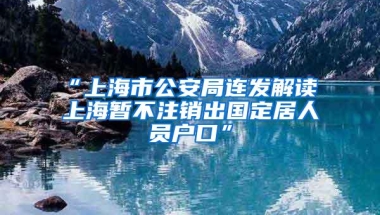 “上海市公安局连发解读上海暂不注销出国定居人员户口”